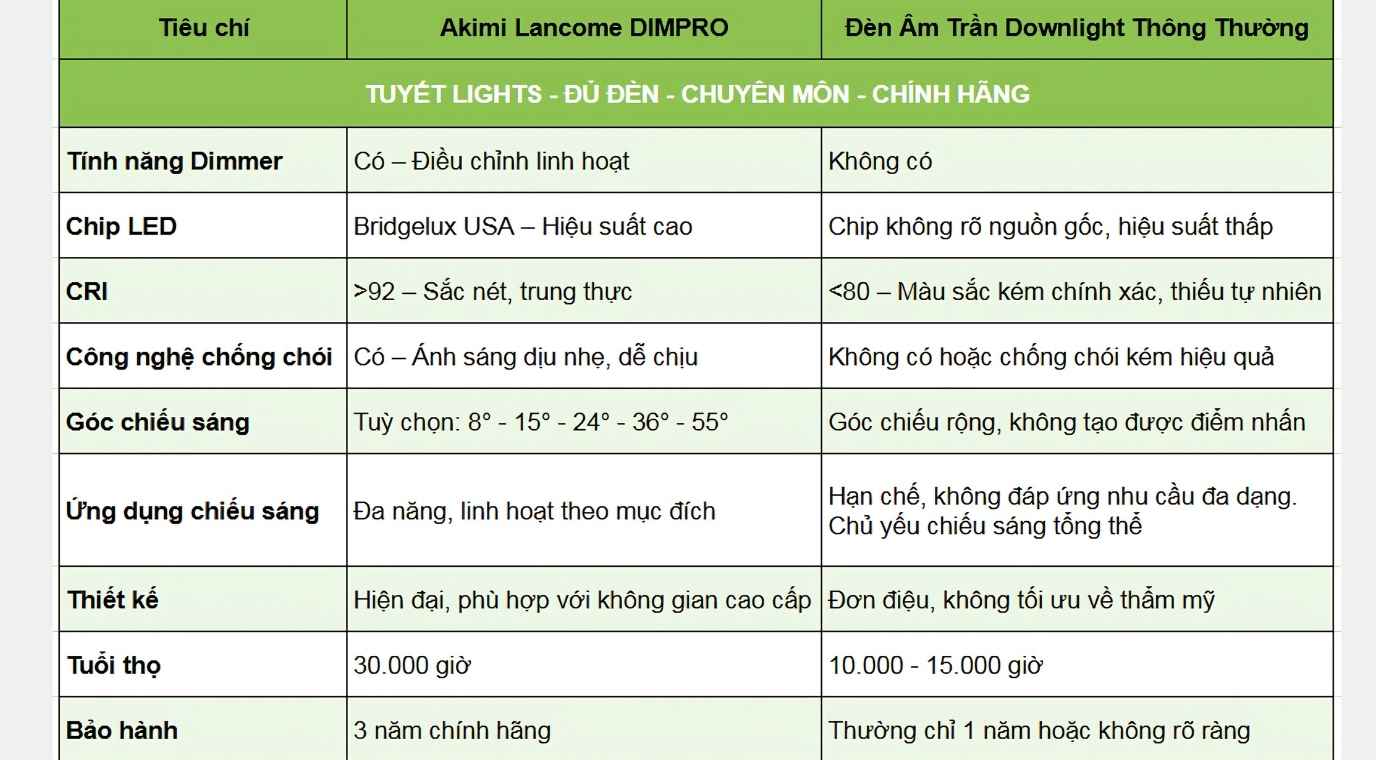 | Tiêu chí | Akimi Lancome DIMPRO | Đèn Âm Trần Downlight Thông Thường |
|---|---|---|
| TUYẾT LIGHTS - ĐỦ ĐÈN - CHUYÊN MÔN - CHÍNH HÃNG | | |
| Tính năng Dimmer | Có – Điều chỉnh linh hoạt | Không có |
| Chip LED | Bridgelux USA – Hiệu suất cao | Chip không rõ nguồn gốc, hiệu suất thấp |
| CRI | >92 – Sắc nét, trung thực | <80 – Màu sắc kém chính xác, thiếu tự nhiên |
| Công nghệ chống chói | Có – Ánh sáng dịu nhẹ, dễ chịu | Không có hoặc chống chói kém hiệu quả |
| Góc chiếu sáng | Tuỳ chọn: 8° - 15° - 24° - 36° - 55° | Góc chiếu rộng, không tạo được điểm nhấn |
| Ứng dụng chiếu sáng | Đa năng, linh hoạt theo mục đích | Hạn chế, không đáp ứng nhu cầu đa dạng. Chủ yếu chiếu sáng tổng thể |
| Thiết kế | Hiện đại, phù hợp với không gian cao cấp | Đơn điệu, không tối ưu về thẩm mỹ |
| Tuổi thọ | 30.000 giờ | 10.000 - 15.000 giờ |
| Bảo hành | 3 năm chính hãng | Thường chỉ 1 năm hoặc không rõ ràng |